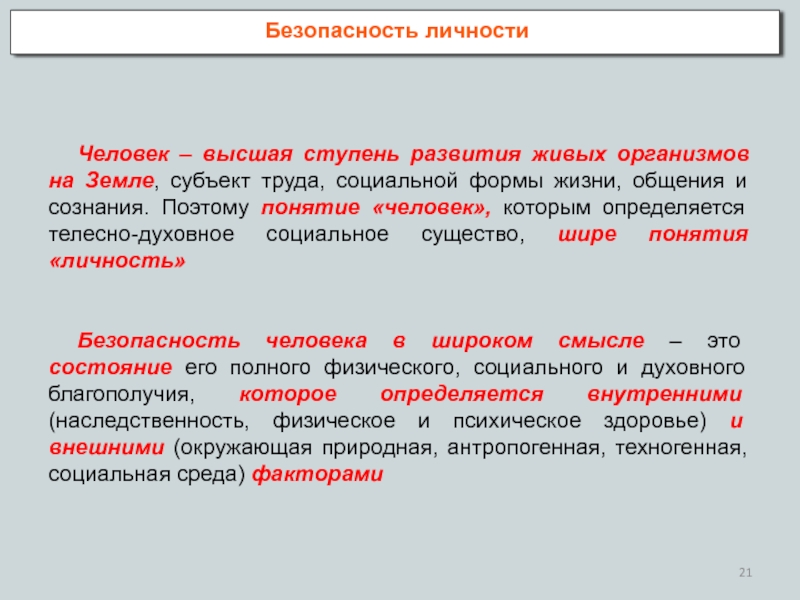 Безопасность личности

Человек – высшая ступень развития живых организмов на Земле, субъект труда, социальной формы жизни, общения и сознания. Поэтому понятие «человек», которым определяется телесно-духовное социальное существо, шире понятия «личность»

Безопасность человека в широком смысле – это состояние его полного физического, социального и духовного благополучия, которое определяется внутренними (наследственность, физическое и психическое здоровье) и внешними (окружающая природная, антропогенная, техногенная, социальная среда) факторами

21